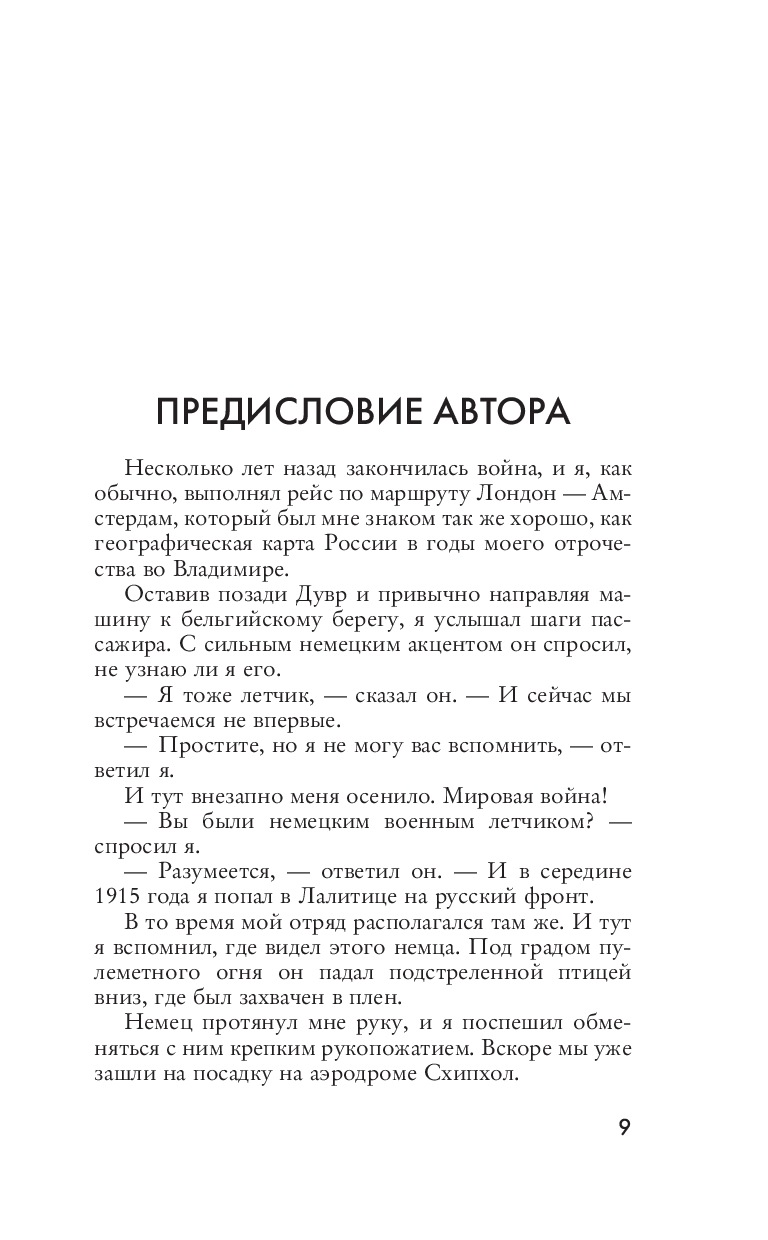 ПРЕДИСЛОВИЕ АВТОРА

Несколько лет назад закончилась война, и я, как обычно, выполнял рейс по маршруту Лондон — Амстердам, который был мне знаком так же хорошо, как географическая карта России в годы моего отрочества во Владимире.

Оставив позади Дувр и привычно направляя машину к бельгийскому берегу, я услышал шаги пассажира. С сильным немецким акцентом он спросил, не узнаю ли я его.

— Я тоже летчик, — сказал он. — И сейчас мы встречаемся не впервые.

— Простите, но я не могу вас вспомнить, — ответил я.

И тут внезапно меня осенило. Мировая война!

— Вы были немецким военным летчиком? — спросил я.

— Разумеется, — ответил он. — И в середине 1915 года я попал в Лалитице на русский фронт.

В то время мой отряд располагался там же. И тут я вспомнил, где видел этого немца. Под градом пулеметного огня он падал подстреленной птицей вниз, где был захвачен в плен.

Немец протянул мне руку, и я поспешил обменяться с ним крепким рукопожатием. Вскоре мы уже зашли на посадку на аэродроме Схипхол.

9